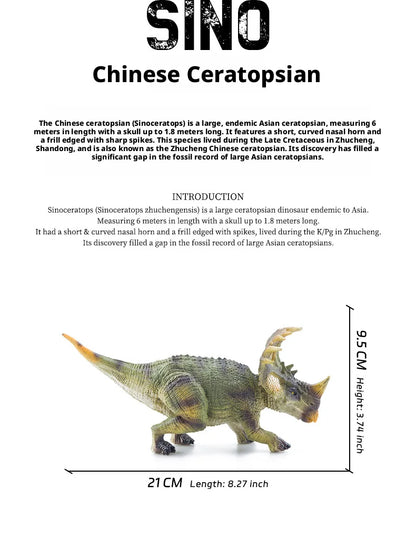 SINO

Chinese Ceratopsian

The Chinese ceratopsian (Sinoceratops) is a large, endemic Asian ceratopsian, measuring 6 meters in length with a skull up to 1.8 meters long. It features a short, curved nasal horn and a frill edged with sharp spikes. This species lived during the Late Cretaceous in Zhucheng, Shandong, and is also known as the Zhucheng Chinese ceratopsian. Its discovery has filled a significant gap in the fossil record of large Asian ceratopsians.

INTRODUCTION

Sinoceratops (Sinoceratops zhuchengensis) is a large ceratopsian dinosaur endemic to Asia. Measuring 6 meters in length with a skull up to 1.8 meters long. It had a short & curved nasal horn and a frill edged with spikes, lived during the K/Pg in Zhucheng. Its discovery filled a gap in the fossil record of large Asian ceratopsians.

9.5 CM Height: 3.74 inch

21 CM Length: 8.27 inch